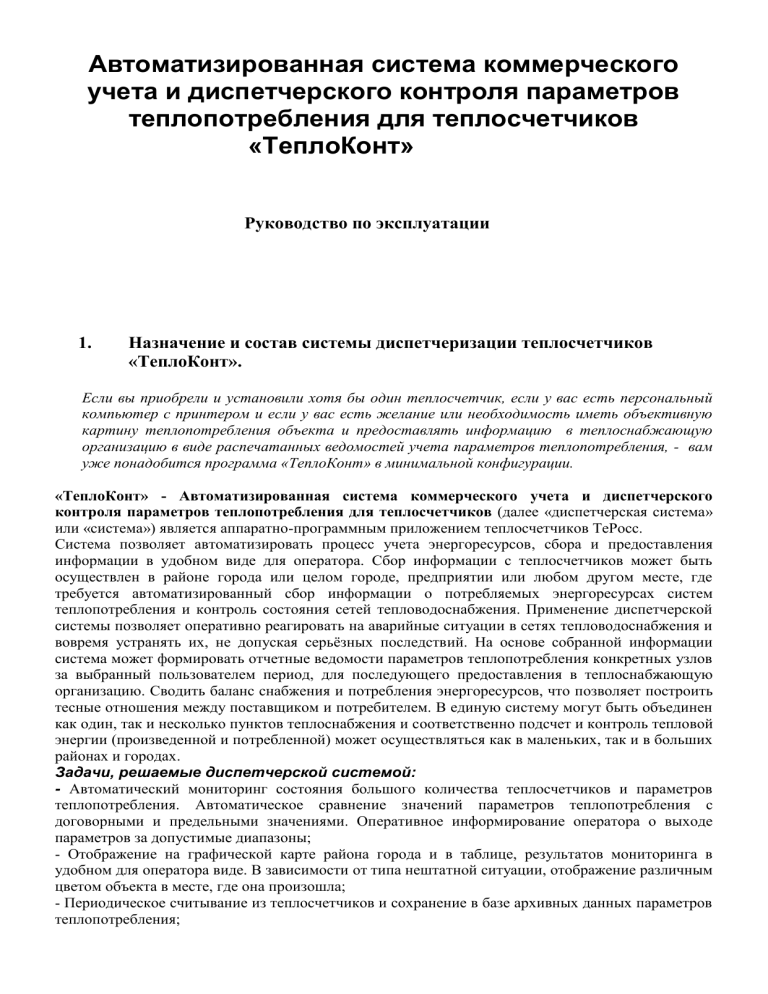 Автоматизированная система коммерческого учета и диспетчерского контроля параметров теплопотребления для теплосчетчиков «ТеплоКонт»

Руководство по эксплуатации

1. Назначение и состав системы диспетчеризации теплосчетчиков «ТеплоКонт».

Если вы приобрели и установили хотя бы один теплосчетчик, если у вас есть персональный компьютер с принтером и если у вас есть желание или необходимость иметь объективную картину теплопотребления объекта и предоставлять информацию в теплоснабжающую организацию в виде распечатанных ведомостей учета параметров теплопотребления, - вам уже понадобится программа «ТеплоКонт» в минимальной конфигурации.

«ТеплоКонт» - Автоматизированная система коммерческого учета и диспетчерского контроля параметров теплопотребления для теплосчетчиков (далее «диспетчерская система» или «система») является аппаратно-программным приложением теплосчетчиков ТеРосс.
Система позволяет автоматизировать процесс учета энергоресурсов, сбора и предоставления информации в удобном виде для оператора. Сбор информации с теплосчетчиков может быть осуществлен в районе города или целом городе, предприятии или любом другом месте, где требуется автоматизированный сбор информации о потребляемых энергоресурсах систем теплопотребления и контроль состояния сетей тепловодоснабжения. Применение диспетчерской системы позволяет оперативно реагировать на аварийные ситуации в сетях тепловодоснабжения и вовремя устранять их, не допуская серьёзных последствий. На основе собранной информации система может формировать отчетные ведомости параметров теплопотребления конкретных узлов за выбранный пользователем период, для последующего предоставления в теплоснабжающую организацию. Сводить баланс снабжения и потребления энергоресурсов, что позволяет построить тесные отношения между поставщиком и потребителем. В единую систему могут быть объединен как один, так и несколько пунктов теплоснабжения и соответственно подсчет и контроль тепловой энергии (произведенной и потребленной) может осуществляться как в маленьких, так и в больших районах и городах.
Задачи, решаемые диспетчерской системой:
- Автоматический мониторинг состояния большого количества теплосчетчиков и параметров теплопотребления. Автоматическое сравнение значений параметров теплопотребления с договорными и предельными значениями. Оперативное информирование оператора о выходе параметров за допустимые диапазоны;
- Отображение на графической карте района города и в таблице, результатов мониторинга в удобном для оператора виде. В зависимости от типа нештатной ситуации, отображение различным цветом объекта в месте, где она произошла;
- Периодическое считывание из теплосчетчиков и сохранение в базе архивных данных параметров теплопотребления;